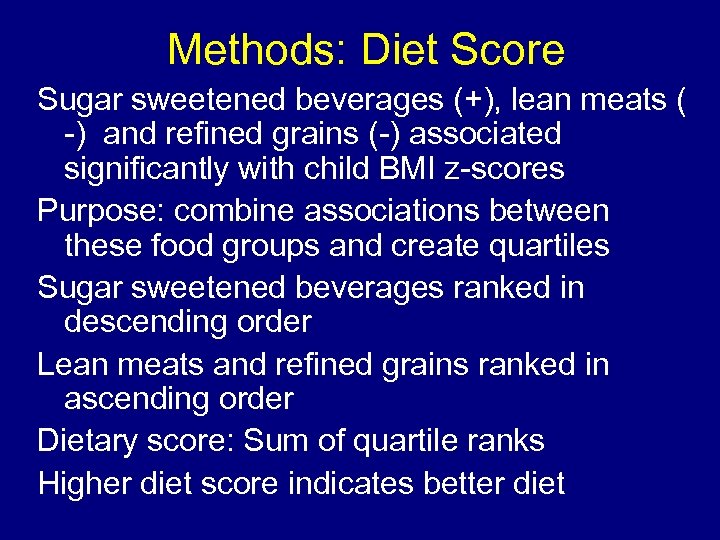 Methods: Diet Score

Sugar sweetened beverages (+), lean meats ( -) and refined grains (-) associated significantly with child BMI z-scores

Purpose: combine associations between these food groups and create quartiles

Sugar sweetened beverages ranked in descending order

Lean meats and refined grains ranked in ascending order

Dietary score: Sum of quartile ranks

Higher diet score indicates better diet